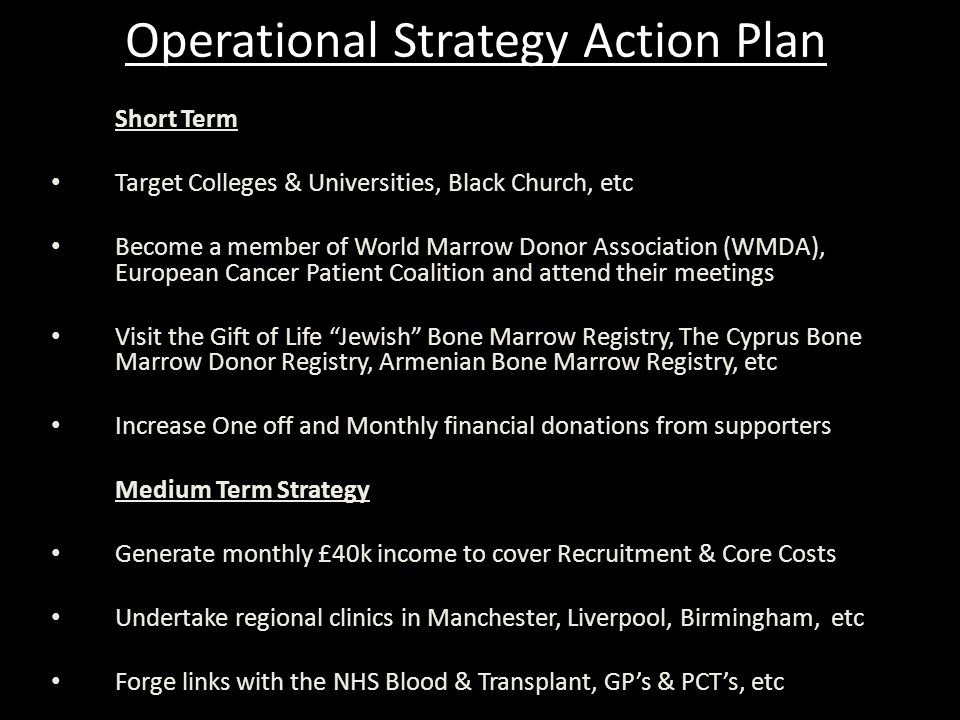 Operational Strategy Action Plan

Short Term

• Target Colleges & Universities, Black Church, etc

• Become a member of World Marrow Donor Association (WMDA), European Cancer Patient Coalition and attend their meetings

• Visit the Gift of Life “Jewish” Bone Marrow Registry, The Cyprus Bone Marrow Donor Registry, Armenian Bone Marrow Registry, etc

• Increase One off and Monthly financial donations from supporters

Medium Term Strategy

• Generate monthly £40k income to cover Recruitment & Core Costs

• Undertake regional clinics in Manchester, Liverpool, Birmingham, etc

• Forge links with the NHS Blood & Transplant, GP’s & PCT’s, etc